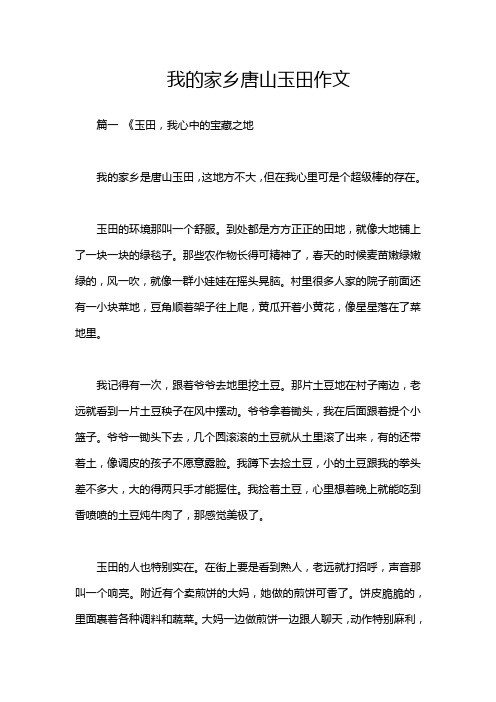 我的家乡唐山玉田作文

篇一 《玉田，我心中的宝藏之地

我的家乡是唐山玉田，这地方不大，但在我心里可是个超级棒的存在。

玉田的环境那叫一个舒服。到处都是方方正正的田地，就像大地铺上了一块一块的绿毯子。那些农作物长得可精神了，春天的时候麦苗嫩绿嫩绿的，风一吹，就像一群小娃娃在摇头晃脑。村里很多人家的院子前面还有一小块菜地，豆角顺着架子往上爬，黄瓜开着小黄花，像星星落在了菜地里。

我记得有一次，跟着爷爷去地里挖土豆。那片土豆地在村子南边，老远就看到一片土豆秧子在风中摆动。爷爷拿着锄头，我在后面跟着提个小篮子。爷爷一锄头下去，几个圆滚滚的土豆就从土里滚了出来，有的还带着土，像调皮的孩子不愿意露脸。我蹲下去捡土豆，小的土豆跟我的拳头差不多大，大的得两只手才能握住。我捡着土豆，心里想着晚上就能吃到香喷喷的土豆炖牛肉了，那感觉美极了。

玉田的人也特别实在。在街上要是看到熟人，老远就打招呼，声音那叫一个响亮。附近有个卖煎饼的大妈，她做的煎饼可香了。饼皮脆脆的，里面裹着各种调料和蔬菜。大妈一边做煎饼一边跟人聊天，动作特别麻利，